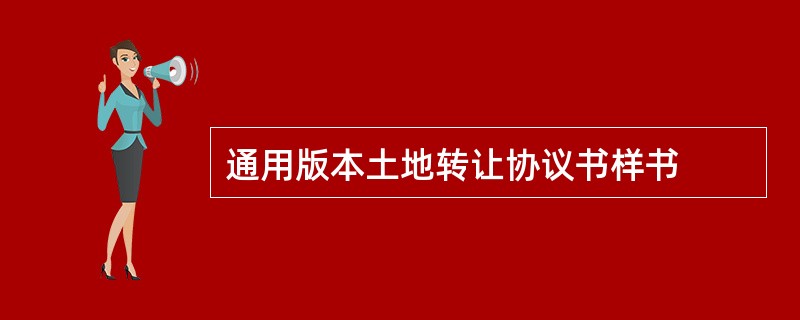 通用版本土地转让协议书样书